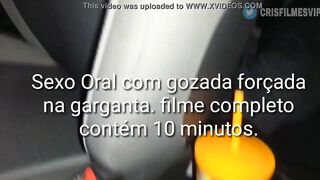 This video was uploaded to WWW.XVIDEOS.COM

CRISFILMESVIP

Sexo Oral com gozada forçada na garganta. filme completo contém 10 minutos.